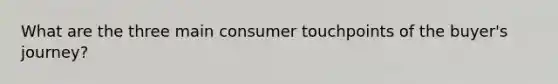 What are the three main consumer touchpoints of the buyer's journey?